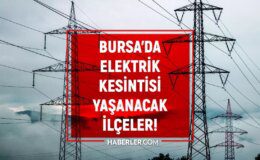 BURSA'DA ELEKTRİK KESİNTİSİ YAŞANACAK İLÇELER!

HABERLER.COM